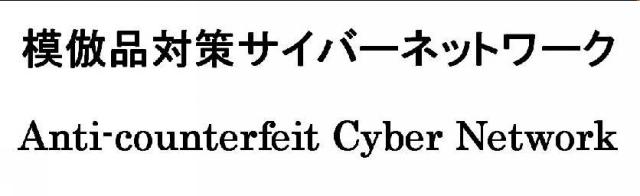 模倣品対策サイバーネットワーク

Anti-counterfeit Cyber Network